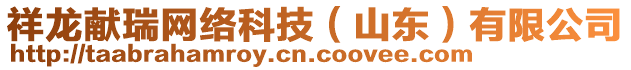 祥龙献瑞网络科技（山东）有限公司
http://taabrahamroy.cn.coovee.com